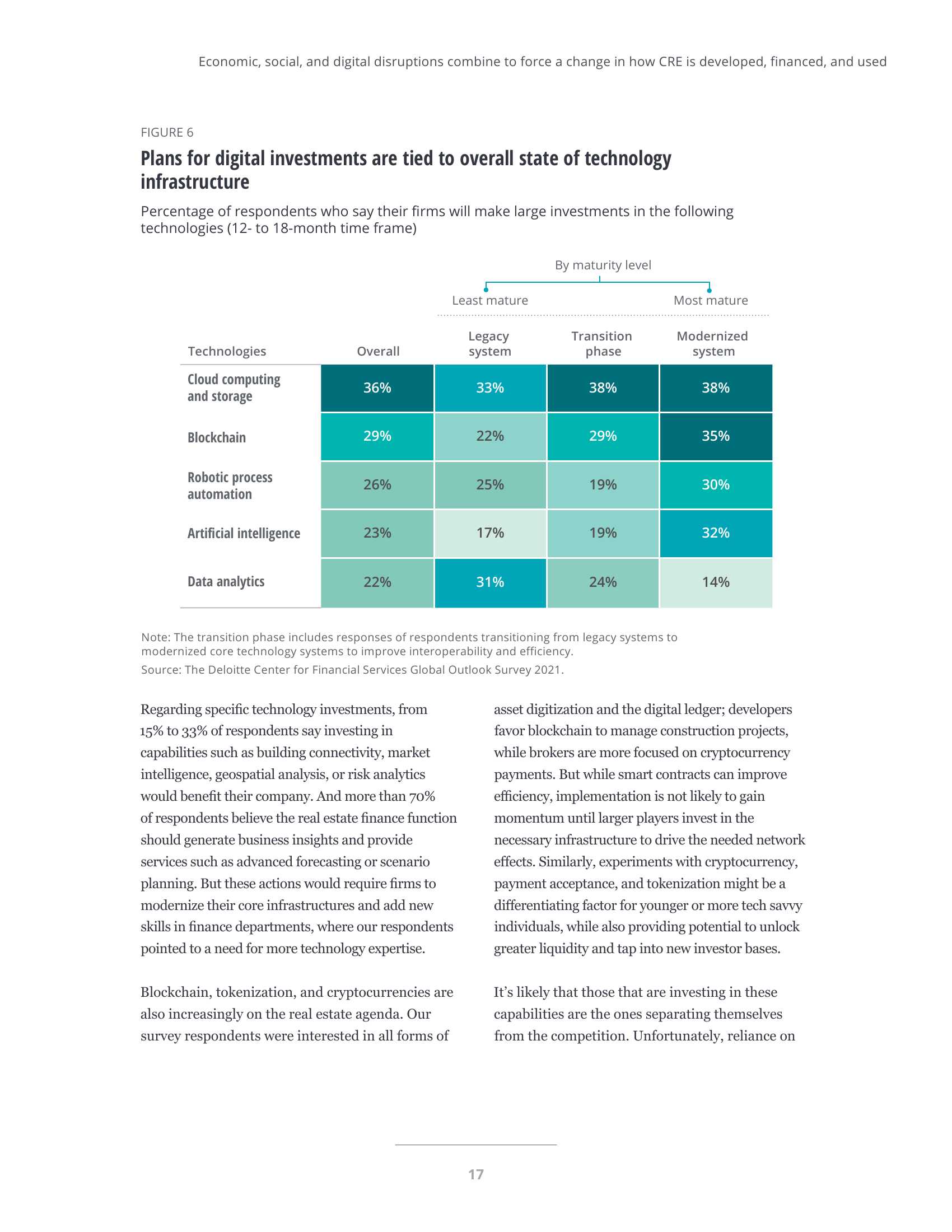 Economic, social, and digital disruptions combine to force a change in how CRE is developed, financed, and used

FIGURE 6

Plans for digital investments are tied to overall state of technology infrastructure

Percentage of respondents who say their firms will make large investments in the following technologies (12- to 18-month time frame)

By maturity level

Least mature

Most mature

| Technologies | Overall | Legacy system | Transition phase | Modernized system |
|---|---|---|---|---|
| Cloud computing and storage | 36% | 33% | 38% | 38% |
| Blockchain | 29% | 22% | 29% | 35% |
| Robotic process automation | 26% | 25% | 19% | 30% |
| Artificial intelligence | 23% | 17% | 19% | 32% |
| Data analytics | 22% | 31% | 24% | 14% |

Note: The transition phase includes responses of respondents transitioning from legacy systems to modernized core technology systems to improve interoperability and efficiency.

Source: The Deloitte Center for Financial Services Global Outlook Survey 2021.

Regarding specific technology investments, from 15% to 33% of respondents say investing in capabilities such as building connectivity, market intelligence, geospatial analysis, or risk analytics would benefit their company. And more than 70% of respondents believe the real estate finance function should generate business insights and provide services such as advanced forecasting or scenario planning. But these actions would require firms to modernize their core infrastructures and add new skills in finance departments, where our respondents pointed to a need for more technology expertise.

Blockchain, tokenization, and cryptocurrencies are also increasingly on the real estate agenda. Our survey respondents were interested in all forms of asset digitization and the digital ledger; developers favor blockchain to manage construction projects, while brokers are more focused on cryptocurrency payments. But while smart contracts can improve efficiency, implementation is not likely to gain momentum until larger players invest in the necessary infrastructure to drive the needed network effects. Similarly, experiments with cryptocurrency, payment acceptance, and tokenization might be a differentiating factor for younger or more tech savvy individuals, while also providing potential to unlock greater liquidity and tap into new investor bases.

It’s likely that those that are investing in these capabilities are the ones separating themselves from the competition. Unfortunately, reliance on

17